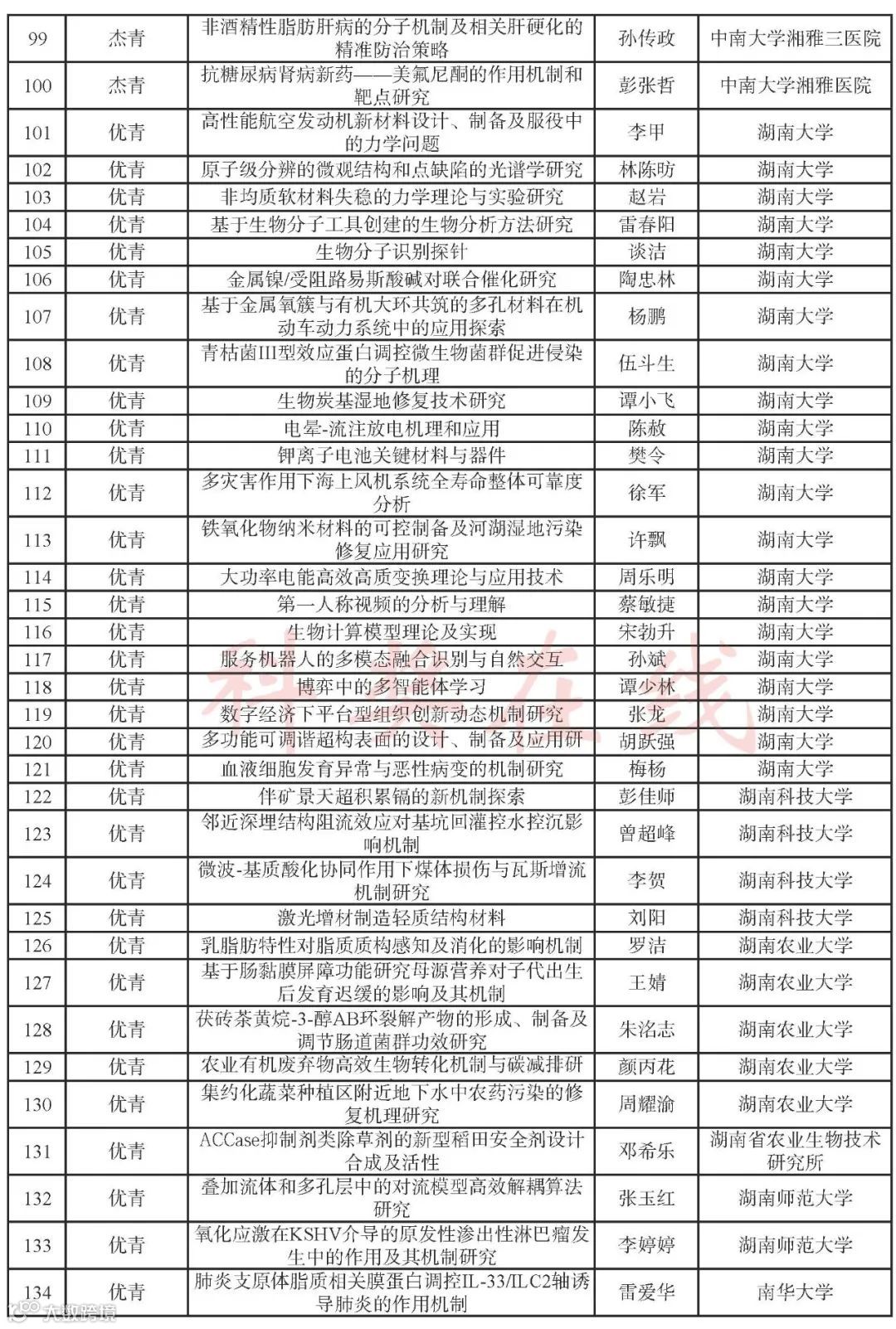 | 99 | 杰青 | 非酒精性脂肪肝病的分子机制及相关肝硬化的精准防治策略 | 孙传政 | 中南大学湘雅三医院 |
|---|---|---|---|---|
| 100 | 杰青 | 抗糖尿病肾病新药——美氟尼酮的作用机制和靶点研究 | 彭张哲 | 中南大学湘雅医院 |
| 101 | 优青 | 高性能航空发动机新材料设计、制备及服役中的力学问题 | 李甲 | 湖南大学 |
| 102 | 优青 | 原子级分辨的微观结构和点缺陷的光谱学研究 | 林陈昉 | 湖南大学 |
| 103 | 优青 | 非均质软材料失稳的力学理论与实验研究 | 赵岩 | 湖南大学 |
| 104 | 优青 | 基于生物分子工具创建的生物分析方法研究 | 雷春阳 | 湖南大学 |
| 105 | 优青 | 生物分子识别探针 | 谈洁 | 湖南大学 |
| 106 | 优青 | 金属镍/受阻路易斯酸碱对联合催化研究 | 陶忠林 | 湖南大学 |
| 107 | 优青 | 基于金属氧簇与有机大环共筑的多孔材料在机动车动力系统中的应用探索 | 杨鹏 | 湖南大学 |
| 108 | 优青 | 青枯菌III型效应蛋白调控微生物菌群促进侵染的分子机理 | 伍斗生 | 湖南大学 |
| 109 | 优青 | 生物炭基湿地修复技术研究 | 谭小飞 | 湖南大学 |
| 110 | 优青 | 电晕-流注放电机理和应用 | 陈赦 | 湖南大学 |
| 111 | 优青 | 钾离子电池关键材料与器件 | 樊令 | 湖南大学 |
| 112 | 优青 | 多灾害作用下海上风机系统全寿命整体可靠度分析 | 徐军 | 湖南大学 |
| 113 | 优青 | 铁氧化物纳米材料的可控制备及河湖湿地污染修复应用研究 | 许飘 | 湖南大学 |
| 114 | 优青 | 大功率电能高效高质变换理论与应用技术 | 周乐明 | 湖南大学 |
| 115 | 优青 | 第一人称视频的分析与理解 | 蔡敏捷 | 湖南大学 |
| 116 | 优青 | 生物计算模型理论及实现 | 宋勃升 | 湖南大学 |
| 117 | 优青 | 服务机器人的多模态融合识别与自然交互 | 孙斌 | 湖南大学 |
| 118 | 优青 | 博弈中的多智能体学习 | 谭少林 | 湖南大学 |
| 119 | 优青 | 数字经济下平台型组织创新动态机制研究 | 张龙 | 湖南大学 |
| 120 | 优青 | 多功能可调谐超构表面的设计、制备及应用研 | 胡跃强 | 湖南大学 |
| 121 | 优青 | 血液细胞发育异常与恶性病变的机制研究 | 梅杨 | 湖南大学 |
| 122 | 优青 | 伴矿景天超积累镉的新机制探索 | 彭佳师 | 湖南科技大学 |
| 123 | 优青 | 邻近深埋结构阻流效应对基坑回灌控水控沉影响机制 | 曾超峰 | 湖南科技大学 |
| 124 | 优青 | 微波-基质酸化协同作用下煤体损伤与瓦斯增流机制研究 | 李贺 | 湖南科技大学 |
| 125 | 优青 | 激光增材制造轻质结构材料 | 刘阳 | 湖南科技大学 |
| 126 | 优青 | 乳脂肪特性对脂质质构感知及消化的影响机制 | 罗洁 | 湖南农业大学 |
| 127 | 优青 | 基于肠黏膜屏障功能研究母源营养对子代出生后发育迟缓的影响及其机制 | 王婧 | 湖南农业大学 |
| 128 | 优青 | 茯砖茶黄烷-3-醇AB环裂解产物的形成、制备及调节肠道菌群功效研究 | 朱洺志 | 湖南农业大学 |
| 129 | 优青 | 农业有机废弃物高效生物转化机制与碳减排研 | 颜丙花 | 湖南农业大学 |
| 130 | 优青 | 集约化蔬菜种植区附近地下水中农药污染的修复机理研究 | 周耀渝 | 湖南农业大学 |
| 131 | 优青 | ACCase抑制剂类除草剂的新型稻田安全剂设计合成及活性 | 邓希乐 | 湖南省农业生物技术研究所 |
| 132 | 优青 | 叠加流体和多孔层中的对流模型高效解耦算法研究 | 张玉红 | 湖南师范大学 |
| 133 | 优青 | 氧化应激在KSHV介导的原发性渗出性淋巴瘤发生中的作用及其机制研究 | 李婷婷 | 湖南师范大学 |
| 134 | 优青 | 肺炎支原体脂质相关膜蛋白调控IL-33/ILC2轴诱导肺炎的作用机制 | 雷爱华 | 南华大学 |

科技在线

大数跨境